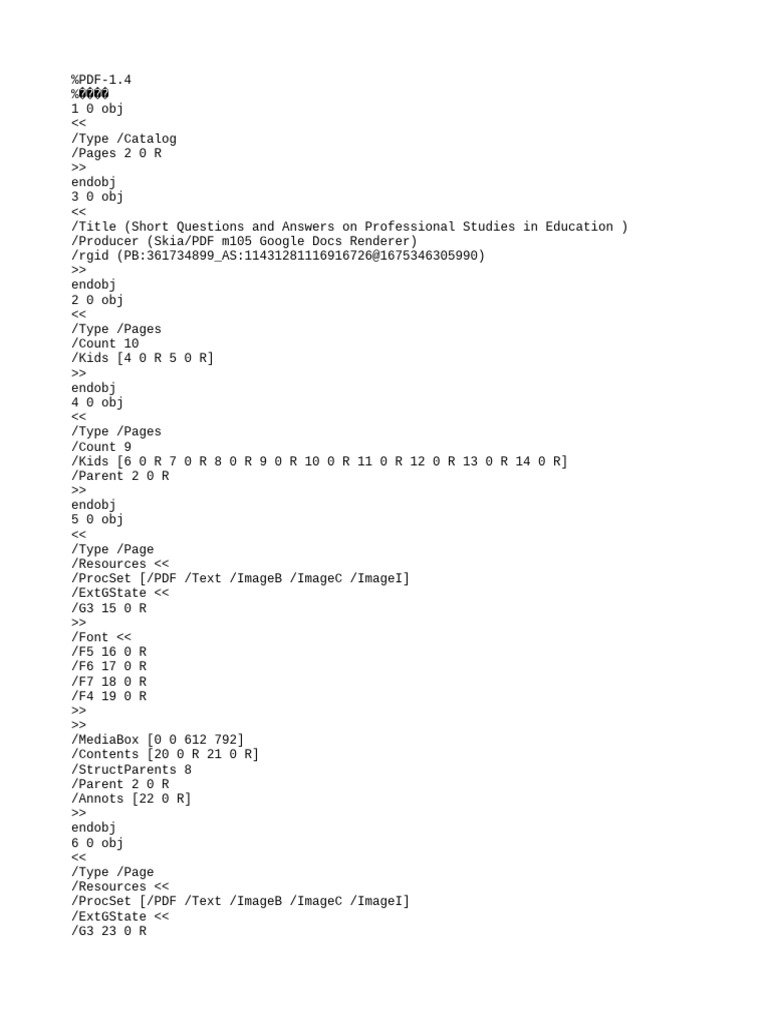 %PDF-1.4
%����
1 0 obj
<<
/Type /Catalog
/Pages 2 0 R
>>
endobj
3 0 obj
<<
/Title (Short Questions and Answers on Professional Studies in Education )
/Producer (Skia/PDF m105 Google Docs Renderer)
/rgid (PB:361734899_AS:11431281116916726@1675346305990)
>>
endobj
2 0 obj
<<
/Type /Pages
/Count 10
/Kids [4 0 R 5 0 R]
>>
endobj
4 0 obj
<<
/Type /Pages
/Count 9
/Kids [6 0 R 7 0 R 8 0 R 9 0 R 10 0 R 11 0 R 12 0 R 13 0 R 14 0 R]
/Parent 2 0 R
>>
endobj
5 0 obj
<<
/Type /Page
/Resources <<
/ProcSet [/PDF /Text /ImageB /ImageC /ImageI]
/ExtGState <<
/G3 15 0 R
>>
/Font <<
/F5 16 0 R
/F6 17 0 R
/F7 18 0 R
/F4 19 0 R
>>
>>
/MediaBox [0 0 612 792]
/Contents [20 0 R 21 0 R]
/StructParents 8
/Parent 2 0 R
/Annots [22 0 R]
>>
endobj
6 0 obj
<<
/Type /Page
/Resources <<
/ProcSet [/PDF /Text /ImageB /ImageC /ImageI]
/ExtGState <<
/G3 23 0 R